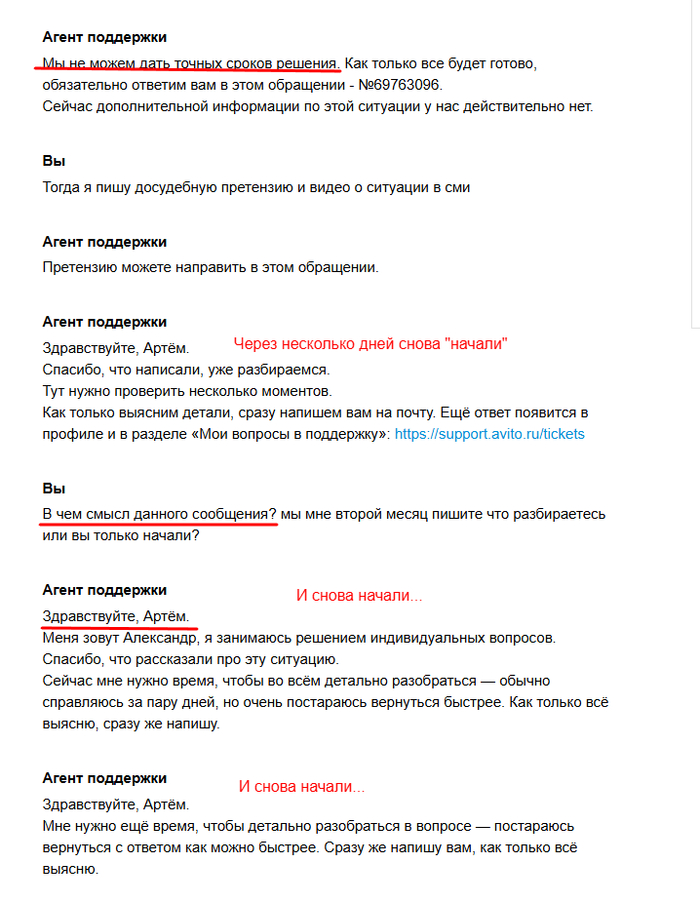 Агент поддержки
Мы не можем дать точных сроков решения. Как только все будет готово, обязательно ответим вам в этом обращении - №69763096.
Сейчас дополнительной информации по этой ситуации у нас действительно нет.

Вы
Тогда я пишу досудебную претензию и видео о ситуации в сми

Агент поддержки
Претензию можете направить в этом обращении.

Агент поддержки
Здравствуйте, Артём.
Через несколько дней снова "начали"
Спасибо, что написали, уже разбираемся.
Тут нужно проверить несколько моментов.
Как только выясним детали, сразу напишем вам на почту. Ещё ответ появится в профиле и в разделе «Мои вопросы в поддержку»: https://support.avito.ru/tickets

Вы
В чем смысл данного сообщения? мы мне второй месяц пишите что разбираетесь или вы только начали?

Агент поддержки
И снова начали...
Здравствуйте, Артём.
Меня зовут Александр, я занимаюсь решением индивидуальных вопросов.
Спасибо, что рассказали про эту ситуацию.
Сейчас мне нужно время, чтобы во всём детально разобраться — обычно справляюсь за пару дней, но очень постараюсь вернуться быстрее. Как только всё выясню, сразу же напишу.

Агент поддержки
И снова начали...
Здравствуйте, Артём.
Мне нужно ещё время, чтобы детально разобраться в вопросе — постараюсь вернуться с ответом как можно быстрее. Сразу же напишу вам, как только всё выясню.